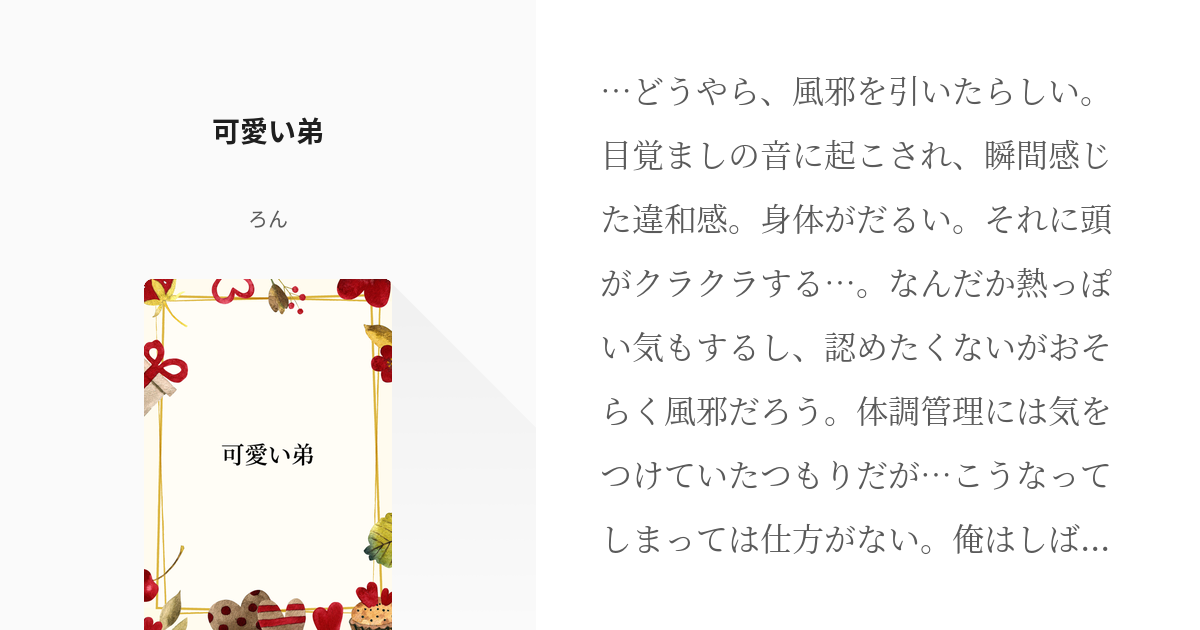 可愛い弟

ろん

可愛い弟

…どうやら、風邪を引いたらしい。目覚ましの音に起こされ、瞬間感じた違和感。身体がだるい。それに頭がクラクラする…。なんだか熱っぽい気もするし、認めたくないがおそらく風邪だろう。体調管理には気をつけていたつもりだが…こうなってしまっては仕方がない。俺はしば…